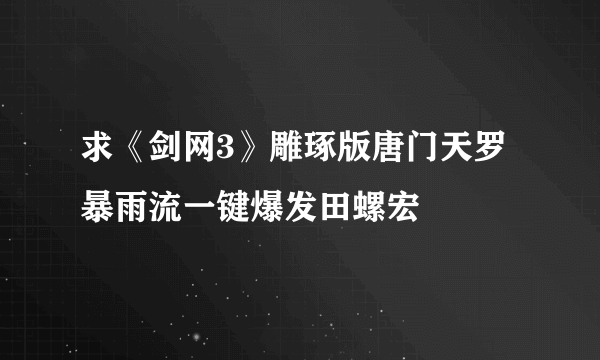 求《剑网3》雕琢版唐门天罗暴雨流一键爆发田螺宏